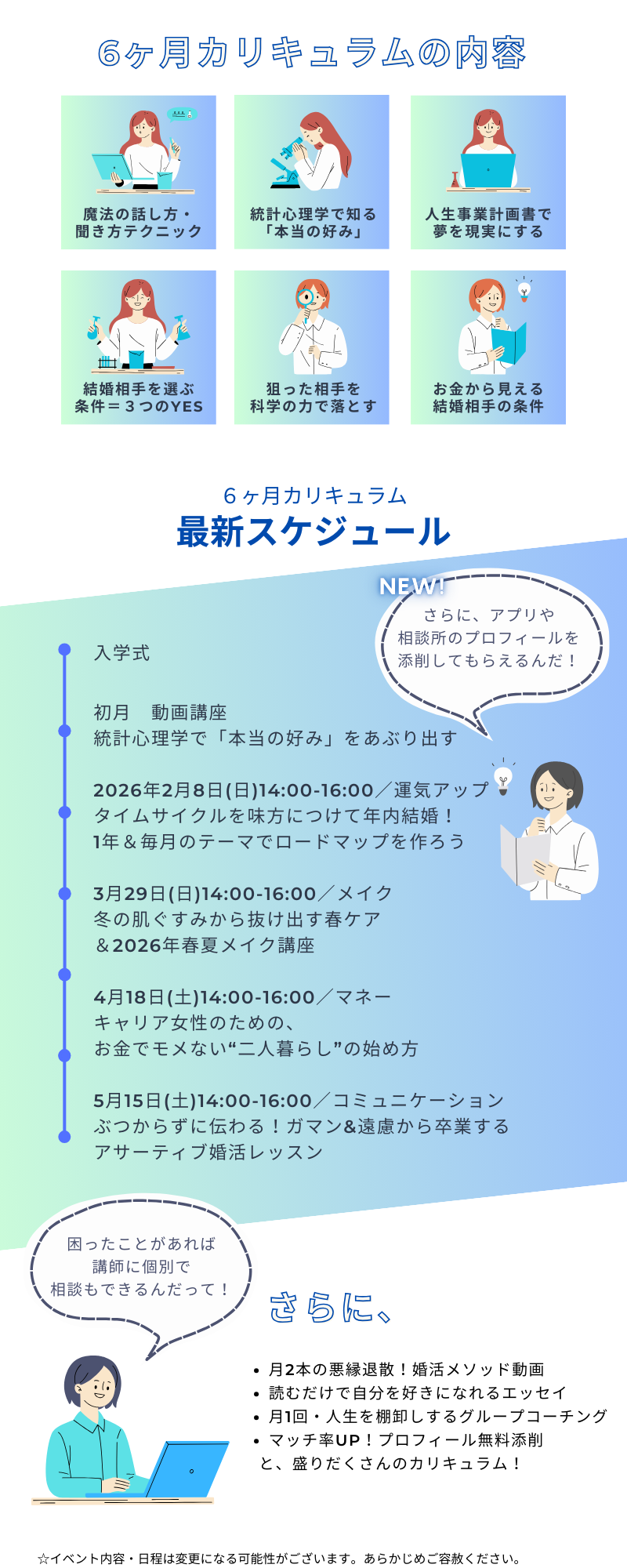 6ヶ月カリキュラムの内容

魔法の話し方・聞き方テクニック

統計心理学で知る「本当の好み」

人生事業計画書で夢を現実にする

結婚相手を選ぶ条件＝３つのYES

狙った相手を科学の力で落とす

お金から見える結婚相手の条件

6ヶ月カリキュラム
最新スケジュール

NEW!
さらに、アプリや相談所のプロフィールを添削してもらえるんだ！

入学式

初月　動画講座
統計心理学で「本当の好み」をあぶり出す

2026年2月8日(日)14:00-16:00／運気アップ
タイムサイクルを味方につけて年内結婚！
1年＆毎月のテーマでロードマップを作ろう

3月29日(日)14:00-16:00／メイク
冬の肌ぐすみから抜け出す春ケア
＆2026年春夏メイク講座

4月18日(土)14:00-16:00／マネー
キャリア女性のための、
お金でモメない“二人暮らし”の始め方

5月15日(土)14:00-16:00／コミュニケーション
ぶつからずに伝わる！ガマン&遠慮から卒業する
アサーティブ婚活レッスン

困ったことがあれば講師に個別で相談もできるんだって！

さらに、

• 月2本の悪縁退散！婚活メソッド動画
• 読むだけで自分を好きになれるエッセイ
• 月1回・人生を棚卸しするグループコーチング
• マッチ率UP！プロフィール無料添削
と、盛りだくさんのカリキュラム！

☆イベント内容・日程は変更になる可能性がございます。あらかじめご容赦ください。